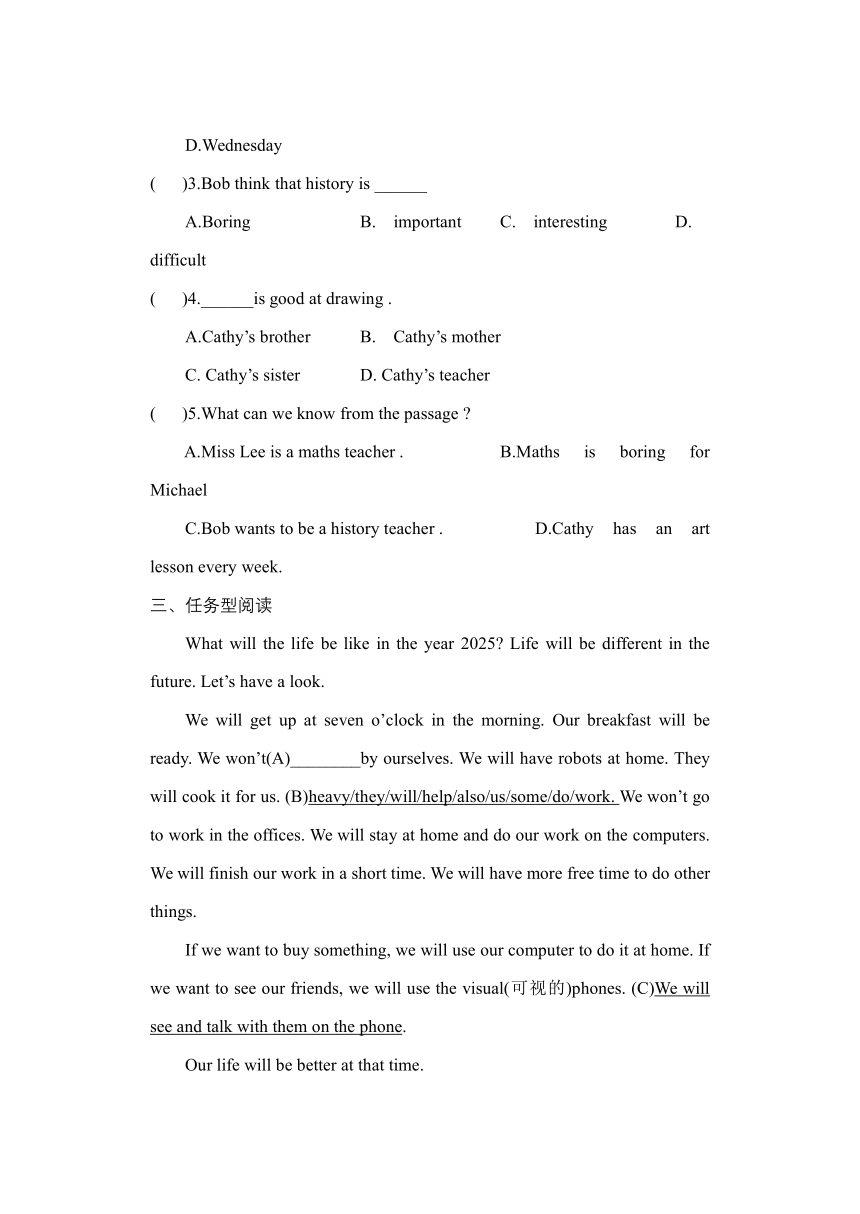 D.Wednesday

(　　)3.Bob think that history is ______

A.Boring　　B.　important　　C.　interesting　　D.　difficult

(　　)4.______is good at drawing .

A.Cathy’s brother　　B.　Cathy’s mother

C. Cathy’s sister　　D. Cathy’s teacher

(　　)5.What can we know from the passage ?

A.Miss Lee is a maths teacher .　　B.Maths is boring for Michael

C.Bob wants to be a history teacher .　　D.Cathy has an art lesson every week.

三、任务型阅读

What will the life be like in the year 2025? Life will be different in the future. Let’s have a look.

We will get up at seven o’clock in the morning. Our breakfast will be ready. We won’t(A)________by ourselves. We will have robots at home. They will cook it for us. (B)heavy/they/will/help/also/us/some/do/work. We won’t go to work in the offices. We will stay at home and do our work on the computers. We will finish our work in a short time. We will have more free time to do other things.

If we want to buy something, we will use our computer to do it at home. If we want to see our friends, we will use the visual(可视的)phones. (C)We will see and talk with them on the phone.

Our life will be better at that time.